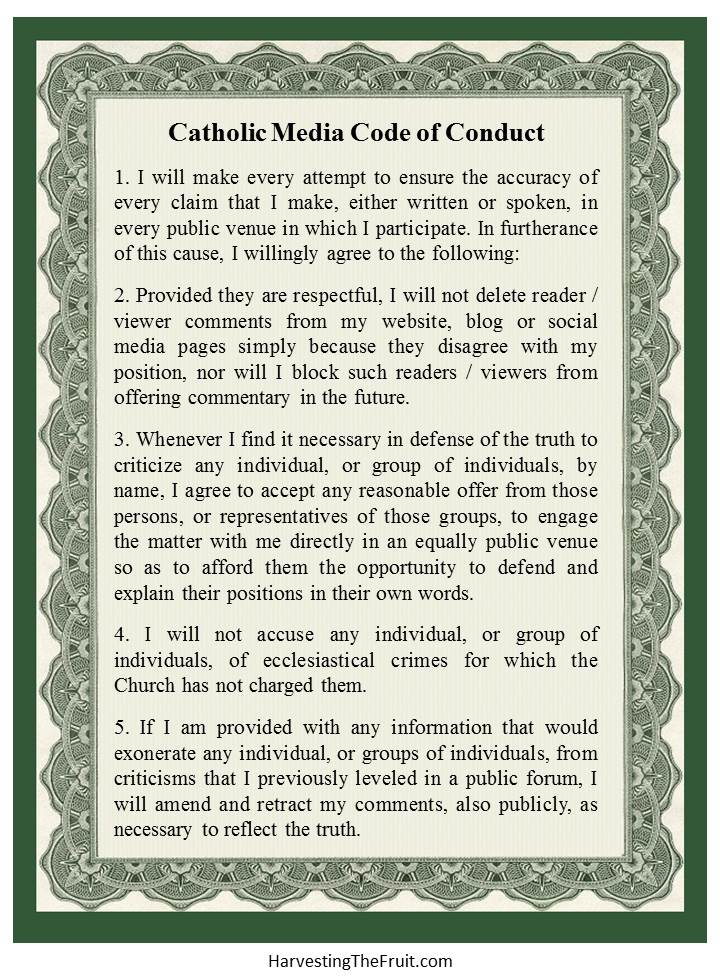 Catholic Media Code of Conduct

1. I will make every attempt to ensure the accuracy of every claim that I make, either written or spoken, in every public venue in which I participate. In furtherance of this cause, I willingly agree to the following:

2. Provided they are respectful, I will not delete reader / viewer comments from my website, blog or social media pages simply because they disagree with my position, nor will I block such readers / viewers from offering commentary in the future.

3. Whenever I find it necessary in defense of the truth to criticize any individual, or group of individuals, by name, I agree to accept any reasonable offer from those persons, or representatives of those groups, to engage the matter with me directly in an equally public venue so as to afford them the opportunity to defend and explain their positions in their own words.

4. I will not accuse any individual, or group of individuals, of ecclesiastical crimes for which the Church has not charged them.

5. If I am provided with any information that would exonerate any individual, or groups of individuals, from criticisms that I previously leveled in a public forum, I will amend and retract my comments, also publicly, as necessary to reflect the truth.

HarvestingTheFruit.com